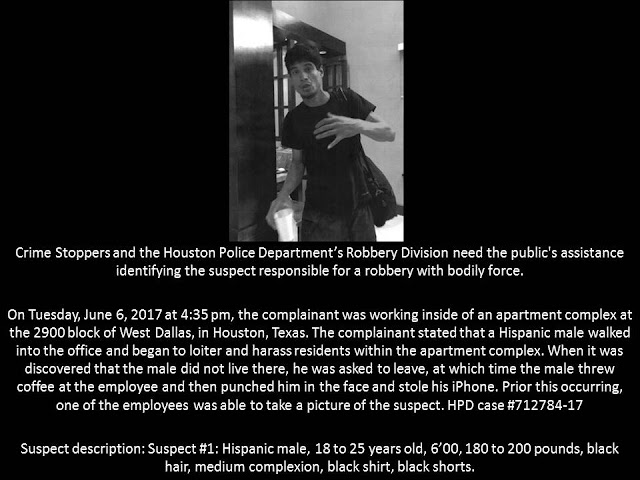 Crime Stoppers and the Houston Police Department's Robbery Division need the public's assistance identifying the suspect responsible for a robbery with bodily force.

On Tuesday, June 6, 2017 at 4:35 pm, the complainant was working inside of an apartment complex at the 2900 block of West Dallas, in Houston, Texas. The complainant stated that a Hispanic male walked into the office and began to loiter and harass residents within the apartment complex. When it was discovered that the male did not live there, he was asked to leave, at which time the male threw coffee at the employee and then punched him in the face and stole his iPhone. Prior this occurring, one of the employees was able to take a picture of the suspect. HPD case #712784-17

Suspect description: Suspect #1: Hispanic male, 18 to 25 years old, 6'00, 180 to 200 pounds, black hair, medium complexion, black shirt, black shorts.